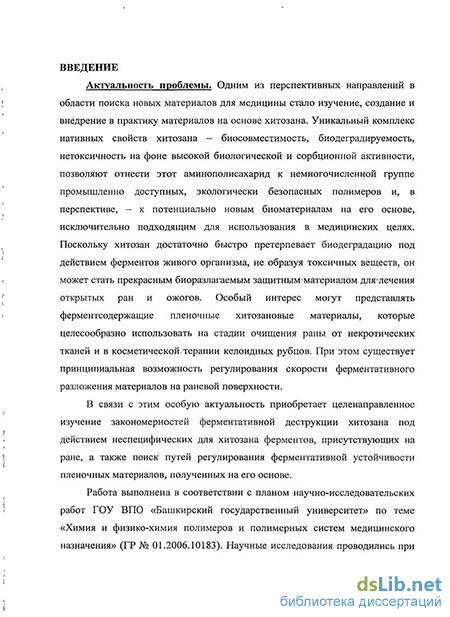 ВВЕДЕНИЕ

Актуальность проблемы. Одним из перспективных направлений в области поиска новых материалов для медицины стало изучение, создание и внедрение в практику материалов на основе хитозана. Уникальный комплекс нативных свойств хитозана – биосовместимость, биодеградируемость, нетоксичность на фоне высокой биологической и сорбционной активности, позволяют отнести этот аминополисахарид к немногочисленной группе промышленно доступных, экологически безопасных полимеров и, в перспективе, – к потенциально новым биоматериалам на его основе, исключительно подходящим для использования в медицинских целях. Поскольку хитозан достаточно быстро претерпевает биодеградацию под действием ферментов живого организма, не образуя токсичных веществ, он может стать прекрасным биоразлагаемым защитным материалом для лечения открытых ран и ожогов. Особый интерес могут представлять ферментсодержащие пленочные хитозановые материалы, которые целесообразно использовать на стадии очищения раны от некротических тканей и в косметической терапии келоидных рубцов. При этом существует принципиальная возможность регулирования скорости ферментативного разложения материалов на раневой поверхности.

В связи с этим особую актуальность приобретает целенаправленное изучение закономерностей ферментативной деструкции хитозана под действием неспецифических для хитозана ферментов, присутствующих на ране, а также поиск путей регулирования ферментативной устойчивости пленочных материалов, полученных на его основе.

Работа выполнена в соответствии с планом научно-исследовательских работ ГОУ ВПО «Башкирский государственный университет» по теме «Химия и физико-химия полимеров и полимерных систем медицинского назначения» (ГР № 01.2006.10183). Научные исследования проводились при

dsLib.net
библиотека диссертаций